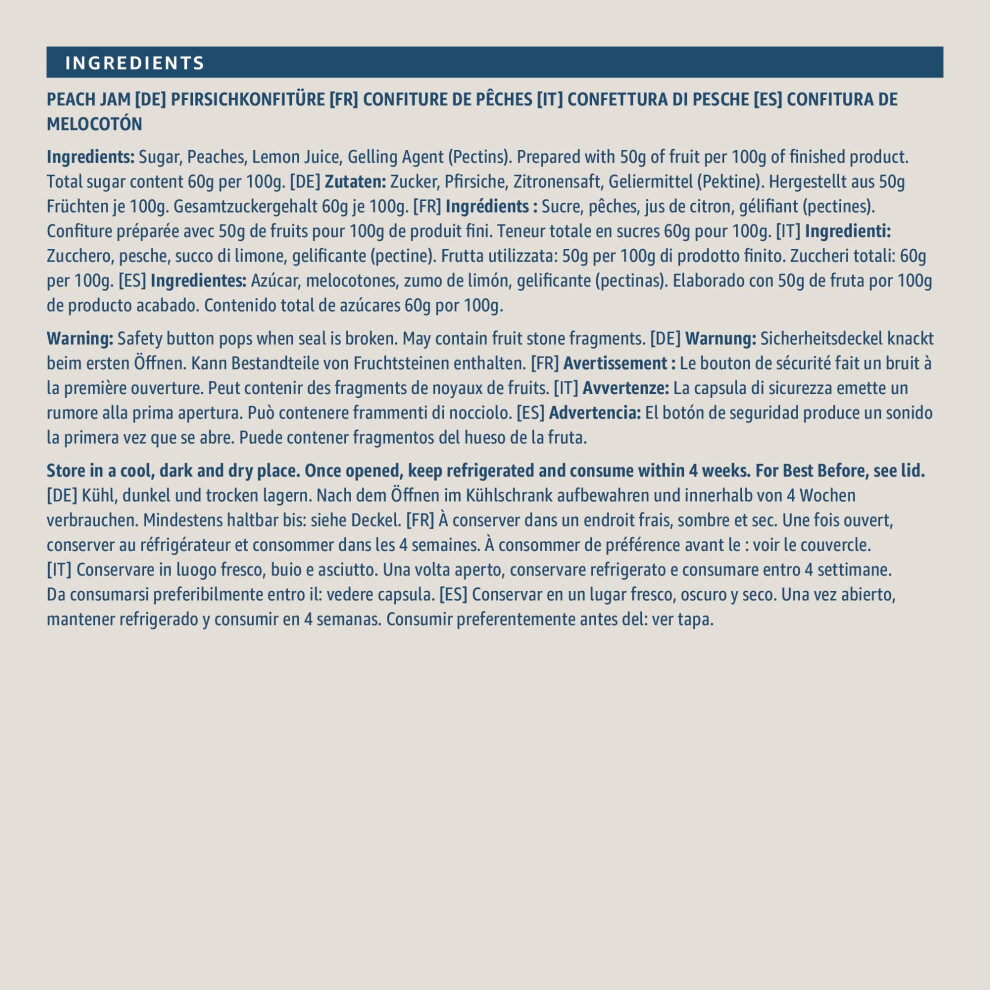 INGREDIENTS

PEACH JAM [DE] PFIRSICHKONFITÜRE [FR] CONFITURE DE PÊCHES [IT] CONFETTURA DI PESCHE [ES] CONFITURA DE MELOCOTÓN

Ingredients: Sugar, Peaches, Lemon Juice, Gelling Agent (Pectins). Prepared with 50g of fruit per 100g of finished product. Total sugar content 60g per 100g. [DE] Zutaten: Zucker, Pfirsiche, Zitronensaft, Geliermittel (Pektine). Hergestellt aus 50g Früchten je 100g. Gesamtzuckergehalt 60g je 100g. [FR] Ingrédients : Sucre, pêches, jus de citron, gélifiant (pectines). Confiture préparée avec 50g de fruits pour 100g de produit fini. Teneur totale en sucres 60g pour 100g. [IT] Ingredienti: Zucchero, pesche, succo di limone, gelificante (pectine). Frutta utilizzata: 50g per 100g di prodotto finito. Zuccheri totali: 60g per 100g. [ES] Ingredientes: Azúcar, melocotones, zumo de limón, gelificante (pectinas). Elaborado con 50g de fruta por 100g de producto acabado. Contenido total de azúcares 60g por 100g.

Warning: Safety button pops when seal is broken. May contain fruit stone fragments. [DE] Warnung: Sicherheitsdeckel knackt beim ersten Öffnen. Kann Bestandteile von Fruchtsteinen enthalten. [FR] Avertissement : Le bouton de sécurité fait un bruit à la première ouverture. Peut contenir des fragments de noyaux de fruits. [IT] Avvertenze: La capsula di sicurezza emette un rumore alla prima apertura. Può contenere frammenti di nocciolo. [ES] Advertencia: El botón de seguridad produce un sonido la primera vez que se abre. Puede contener fragmentos del hueso de la fruta.

Store in a cool, dark and dry place. Once opened, keep refrigerated and consume within 4 weeks. For Best Before, see lid. [DE] Kühl, dunkel und trocken lagern. Nach dem Öffnen im Kühlschrank aufbewahren und innerhalb von 4 Wochen verbrauchen. Mindestens haltbar bis: siehe Deckel. [FR] À conserver dans un endroit frais, sombre et sec. Une fois ouvert, conserver au réfrigérateur et consommer dans les 4 semaines. À consommer de préférence avant le : voir le couvercle. [IT] Conservare in luogo fresco, buio e asciutto. Una volta aperto, conservare refrigerato e consumare entro 4 settimane. Da consumarsi preferibilmente entro il: vedere capsula. [ES] Conservar en un lugar fresco, oscuro y seco. Una vez abierto, mantener refrigerado y consumir en 4 semanas. Consumir preferentemente antes del: ver tapa.